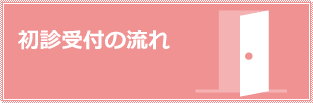 初診受付の流れ